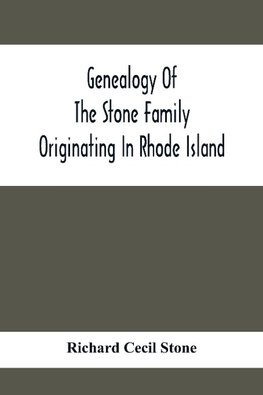 Genealogy Of
The Stone Family
Originating In Rhode Island

Richard Cecil Stone